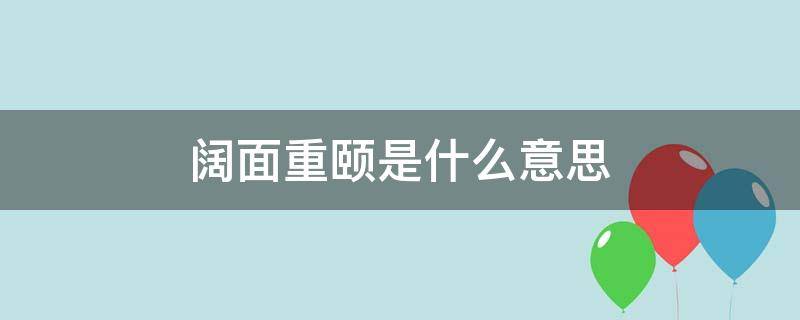 阔面重颐是什么意思